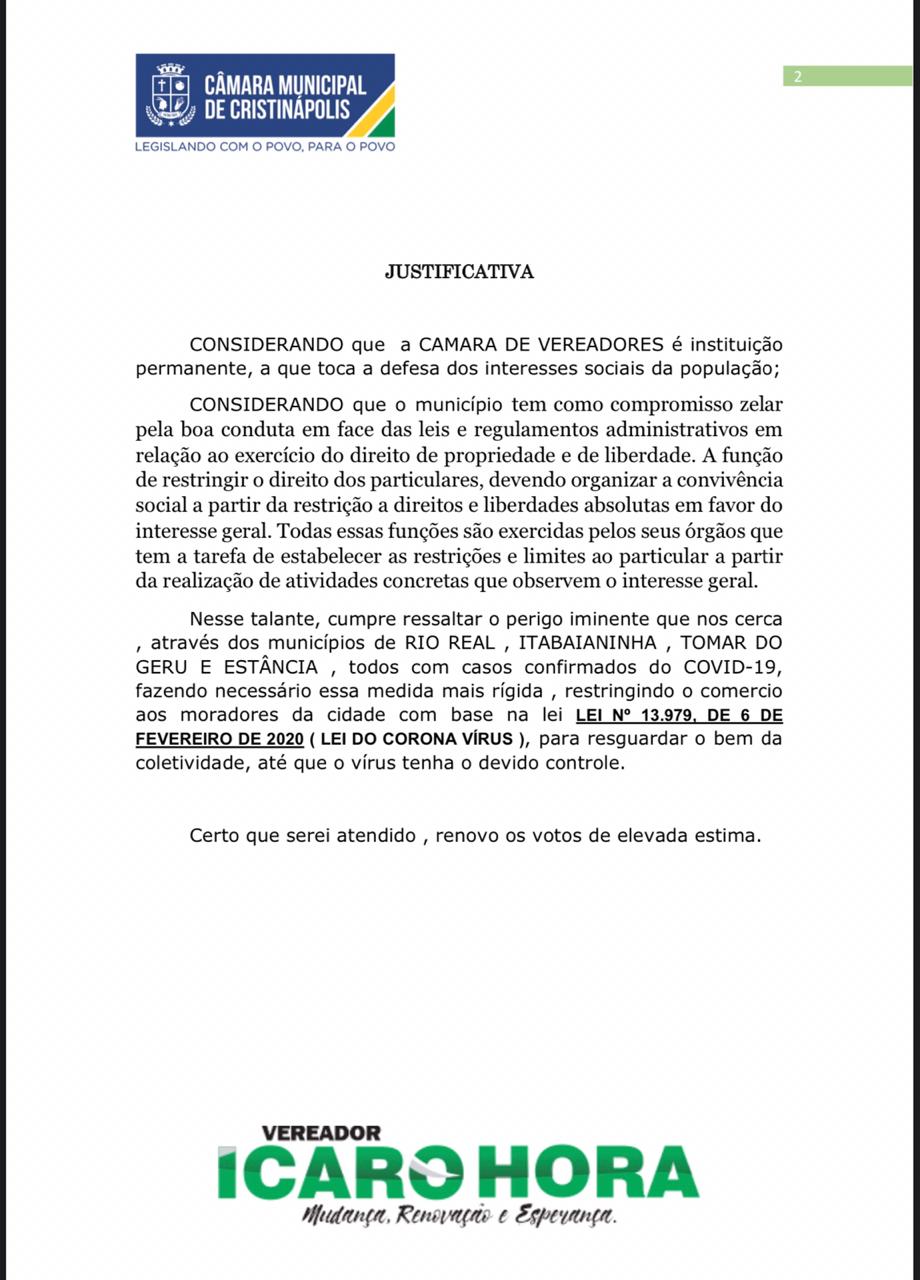 CÂMARA MUNICIPAL DE CRISTINÁPOLIS
LEGISLANDO COM O POVO, PARA O POVO

2

JUSTIFICATIVA

CONSIDERANDO que a CAMARA DE VEREADORES é instituição permanente, a que toca a defesa dos interesses sociais da população;

CONSIDERANDO que o município tem como compromisso zelar pela boa conduta em face das leis e regulamentos administrativos em relação ao exercício do direito de propriedade e de liberdade. A função de restringir o direito dos particulares, devendo organizar a convivência social a partir da restrição a direitos e liberdades absolutas em favor do interesse geral. Todas essas funções são exercidas pelos seus órgãos que tem a tarefa de estabelecer as restrições e limites ao particular a partir da realização de atividades concretas que observem o interesse geral.

Nesse talante, cumpre ressaltar o perigo iminente que nos cerca , através dos municípios de RIO REAL , ITABAIANINHA , TOMAR DO GERU E ESTÂNCIA , todos com casos confirmados do COVID-19, fazendo necessário essa medida mais rígida , restringindo o comercio aos moradores da cidade com base na lei LEI Nº 13.979, DE 6 DE FEVEREIRO DE 2020 ( LEI DO CORONA VÍRUS ), para resguardar o bem da coletividade, até que o vírus tenha o devido controle.

Certo que serei atendido , renovo os votos de elevada estima.

VEREADOR
ICARO HORA
Mudança, Renovação e Esperança.